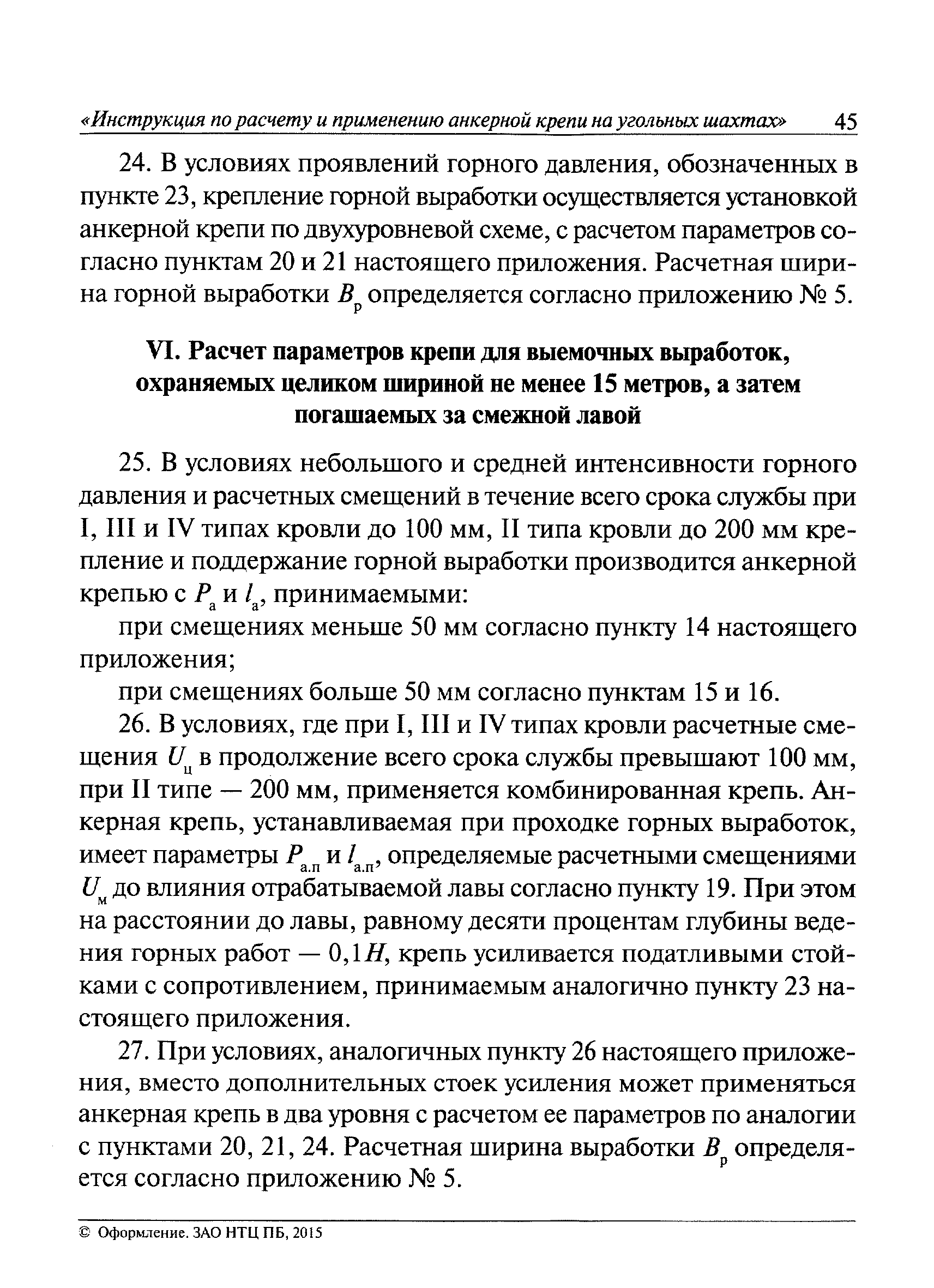 «Инструкция по расчету и применению анкерной крепи на угольных шахтах» 45

24. В условиях проявлений горного давления, обозначенных в пункте 23, крепление горной выработки осуществляется установкой анкерной крепи по двухуровневой схеме, с расчетом параметров согласно пунктам 20 и 21 настоящего приложения. Расчетная ширина горной выработки $B_р$ определяется согласно приложению № 5.

VI. Расчет параметров крепи для выемочных выработок, охраняемых целиком шириной не менее 15 метров, а затем погашаемых за смежной лавой

25. В условиях небольшого и средней интенсивности горного давления и расчетных смещений в течение всего срока службы при I, III и IV типах кровли до 100 мм, II типа кровли до 200 мм крепление и поддержание горной выработки производится анкерной крепью с $P_а$ и $l_а$, принимаемыми:

при смещениях меньше 50 мм согласно пункту 14 настоящего приложения;

при смещениях больше 50 мм согласно пунктам 15 и 16.

26. В условиях, где при I, III и IV типах кровли расчетные смещения $U_ц$ в продолжение всего срока службы превышают 100 мм, при II типе — 200 мм, применяется комбинированная крепь. Анкерная крепь, устанавливаемая при проходке горных выработок, имеет параметры $P_{а.п}$ и $l_{а.п}$, определяемые расчетными смещениями $U_м$ до влияния отрабатываемой лавы согласно пункту 19. При этом на расстоянии до лавы, равному десяти процентам глубины ведения горных работ — $0,1H$, крепь усиливается податливыми стойками с сопротивлением, принимаемым аналогично пункту 23 настоящего приложения.

27. При условиях, аналогичных пункту 26 настоящего приложения, вместо дополнительных стоек усиления может применяться анкерная крепь в два уровня с расчетом ее параметров по аналогии с пунктами 20, 21, 24. Расчетная ширина выработки $B_р$ определяется согласно приложению № 5.

© Оформление. ЗАО НТЦ ПБ, 2015